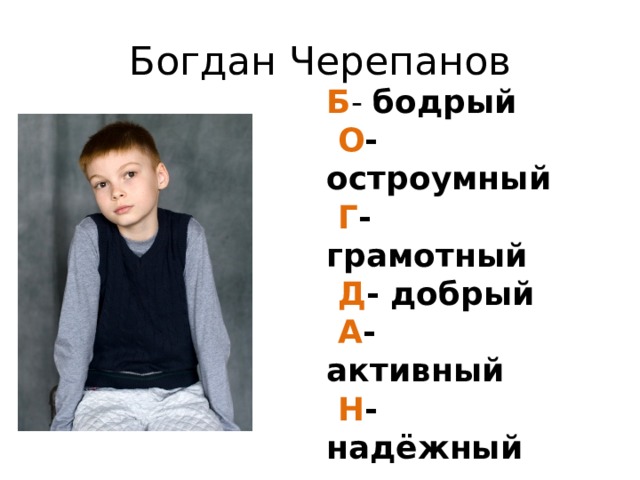 Богдан Черепанов

Б- бодрый
О- остроумный
Г- грамотный
Д- добрый
А- активный
Н- надёжный